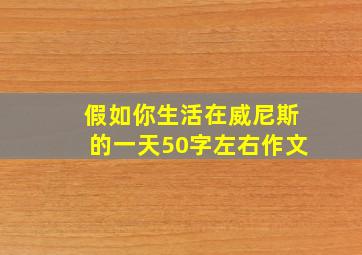 假如你生活在威尼斯的一天50字左右作文